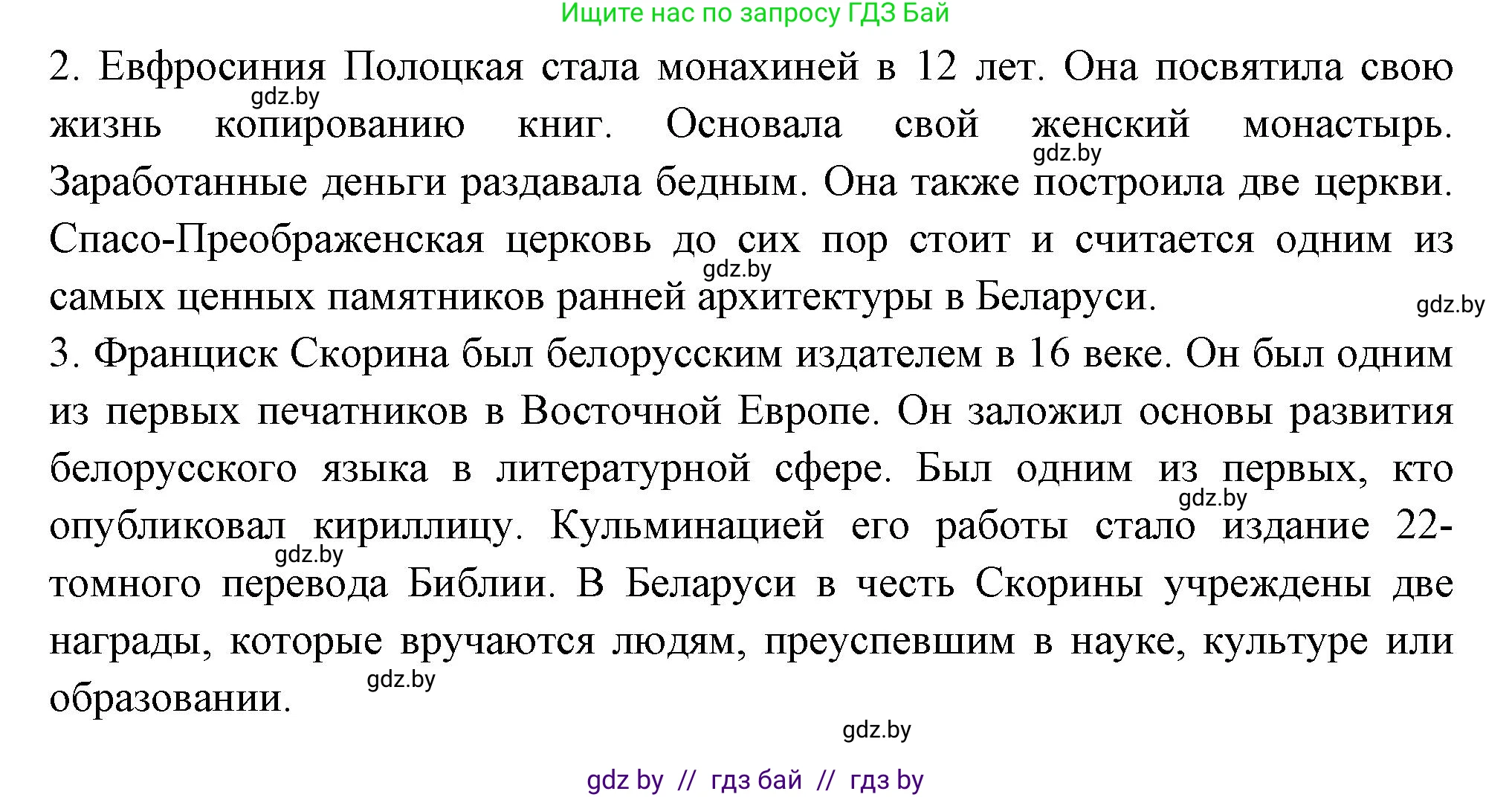 Ищите нас по запросу ГДЗ Бай

2. Евфросиния Полоцкая стала монахиней в 12 лет. Она посвятила свою жизнь копированию книг. Основала свой женский монастырь. Заработанные деньги раздавала бедным. Она также построила две церкви. Спасо-Преображенская церковь до сих пор стоит и считается одним из самых ценных памятников ранней архитектуры в Беларуси.

gdz.by

gdz.by

gdz.by

gdz.by

3. Франциск Скорина был белорусским издателем в 16 веке. Он был одним из первых печатников в Восточной Европе. Он заложил основы развития белорусского языка в литературной сфере. Был одним из первых, кто опубликовал кириллицу. Кульминацией его работы стало издание 22-томного перевода Библии. В Беларуси в честь Скорины учреждены две награды, которые вручаются людям, преуспевшим в науке, культуре или образовании.

gdz.by

gdz.by

gdz.by

gdz.by

gdz by // гдз бай // гдз by